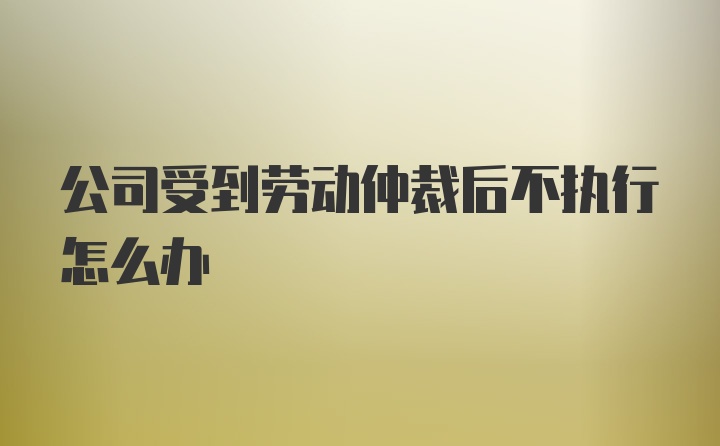 公司受到劳动仲裁后不执行怎么办